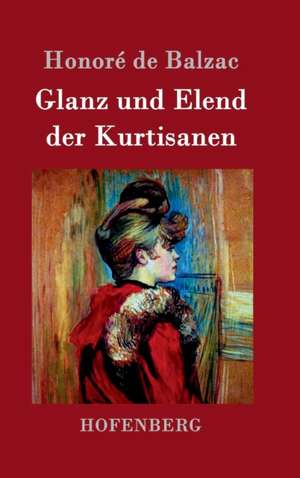 Honoré de Balzac

Glanz und Elend der Kurtisanen

HOFENBERG